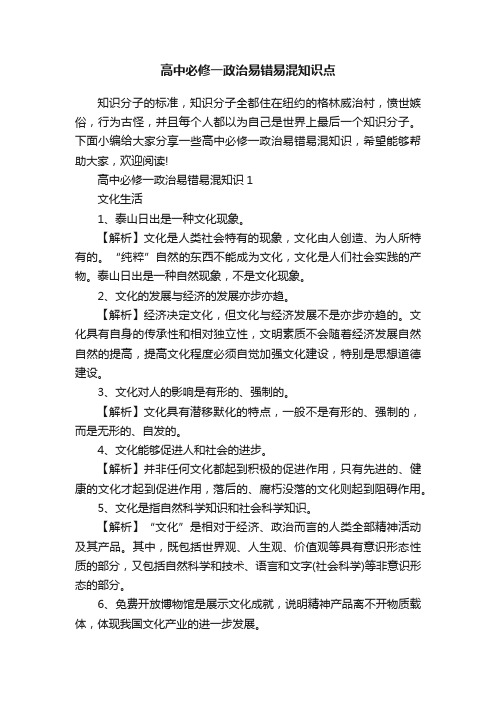 高中必修一政治易错易混知识点

知识分子的标准，知识分子全都住在纽约的格林威治村，愤世嫉俗，行为古怪，并且每个人都以为自己是世界上最后一个知识分子。下面小编给大家分享一些高中必修一政治易错易混知识，希望能够帮助大家，欢迎阅读!

高中必修一政治易错易混知识 1

文化生活

1、泰山日出是一种文化现象。

【解析】文化是人类社会特有的现象，文化由人创造、为人所特有的。“纯粹”自然的东西不能成为文化，文化是人们社会实践的产物。泰山日出是一种自然现象，不是文化现象。

2、文化的发展与经济的发展亦步亦趋。

【解析】经济决定文化，但文化与经济发展不是亦步亦趋的。文化具有自身的传承性和相对独立性，文明素质不会随着经济发展自然自然的提高，提高文化程度必须自觉加强文化建设，特别是思想道德建设。

3、文化对人的影响是有形的、强制的。

【解析】文化具有潜移默化的特点，一般不是有形的、强制的，而是无形的、自发的。

4、文化能够促进人和社会的进步。

【解析】并非任何文化都起到积极的促进作用，只有先进的、健康的文化才起到促进作用，落后的、腐朽没落的文化则起到阻碍作用。

5、文化是指自然科学知识和社会科学知识。

【解析】“文化”是相对于经济、政治而言的人类全部精神活动及其产品。其中，既包括世界观、人生观、价值观等具有意识形态性质的部分，又包括自然科学和技术、语言和文字(社会科学)等非意识形态的部分。

6、免费开放博物馆是展示文化成就，说明精神产品离不开物质载体，体现我国文化产业的进一步发展。